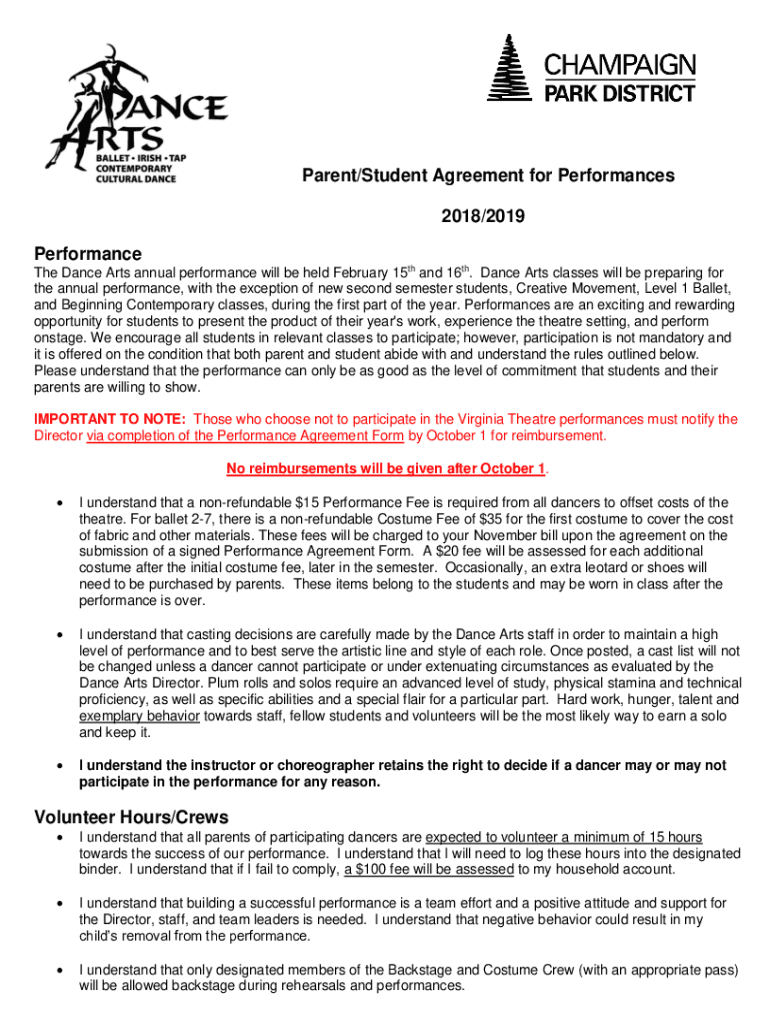 DANCE ARTS
BALLET • IRISH • TAP
CONTEMPORARY
CULTURAL DANCE

CHAMPAIGN
PARK DISTRICT

Parent/Student Agreement for Performances

2018/2019

Performance
The Dance Arts annual performance will be held February 15$^{th}$ and 16$^{th}$. Dance Arts classes will be preparing for the annual performance, with the exception of new second semester students, Creative Movement, Level 1 Ballet, and Beginning Contemporary classes, during the first part of the year. Performances are an exciting and rewarding opportunity for students to present the product of their year's work, experience the theatre setting, and perform onstage. We encourage all students in relevant classes to participate; however, participation is not mandatory and it is offered on the condition that both parent and student abide with and understand the rules outlined below. Please understand that the performance can only be as good as the level of commitment that students and their parents are willing to show.

IMPORTANT TO NOTE: Those who choose not to participate in the Virginia Theatre performances must notify the Director via completion of the Performance Agreement Form by October 1 for reimbursement.

No reimbursements will be given after October 1.

• I understand that a non-refundable $15 Performance Fee is required from all dancers to offset costs of the theatre. For ballet 2-7, there is a non-refundable Costume Fee of $35 for the first costume to cover the cost of fabric and other materials. These fees will be charged to your November bill upon the agreement on the submission of a signed Performance Agreement Form. A $20 fee will be assessed for each additional costume after the initial costume fee, later in the semester. Occasionally, an extra leotard or shoes will need to be purchased by parents. These items belong to the students and may be worn in class after the performance is over.

• I understand that casting decisions are carefully made by the Dance Arts staff in order to maintain a high level of performance and to best serve the artistic line and style of each role. Once posted, a cast list will not be changed unless a dancer cannot participate or under extenuating circumstances as evaluated by the Dance Arts Director. Plum rolls and solos require an advanced level of study, physical stamina and technical proficiency, as well as specific abilities and a special flair for a particular part. Hard work, hunger, talent and exemplary behavior towards staff, fellow students and volunteers will be the most likely way to earn a solo and keep it.

• I understand the instructor or choreographer retains the right to decide if a dancer may or may not participate in the performance for any reason.

Volunteer Hours/Crews
• I understand that all parents of participating dancers are expected to volunteer a minimum of 15 hours towards the success of our performance. I understand that I will need to log these hours into the designated binder. I understand that if I fail to comply, a $100 fee will be assessed to my household account.

• I understand that building a successful performance is a team effort and a positive attitude and support for the Director, staff, and team leaders is needed. I understand that negative behavior could result in my child's removal from the performance.

• I understand that only designated members of the Backstage and Costume Crew (with an appropriate pass) will be allowed backstage during rehearsals and performances.